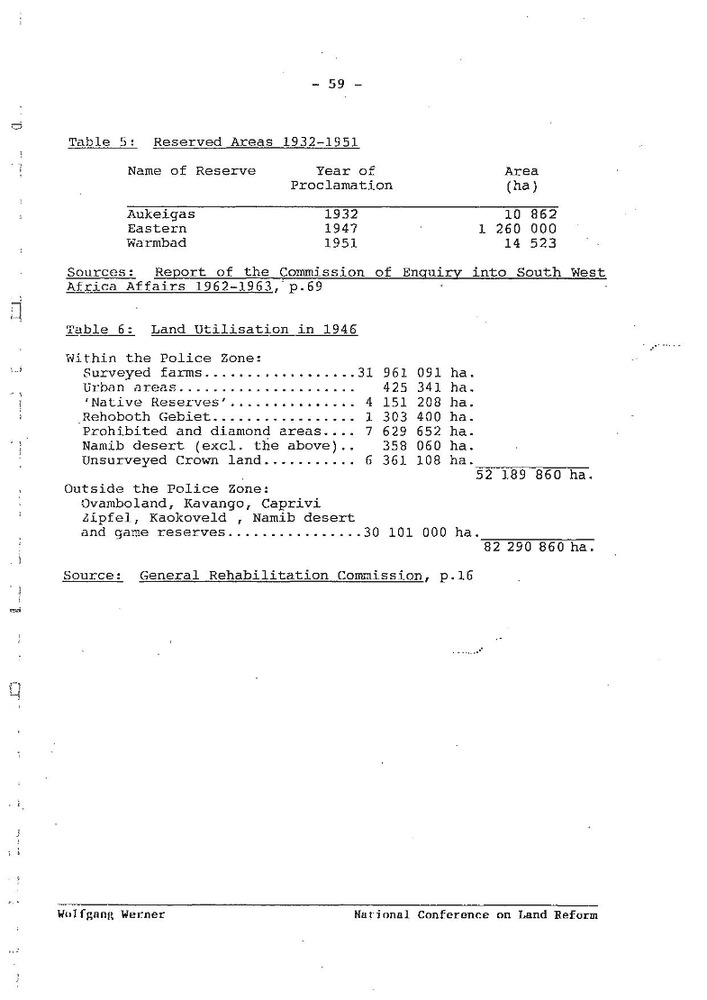 - 59 -

Table 5: Reserved Areas 1932-1951

| Name of Reserve | Year of Proclamation | Area (ha) |
|---|---|---|
| Aukeigas | 1932 | 10 862 |
| Eastern | 1947 | 1 260 000 |
| Warmbad | 1951 | 14 523 |

Sources: Report of the Commission of Enquiry into South West Africa Affairs 1962-1963, p.69

Table 6: Land Utilisation in 1946

Within the Police Zone:
Surveyed farms.................31 961 091 ha.
Urban areas....................   425 341 ha.
'Native Reserves'.............. 4 151 208 ha.
Rehoboth Gebiet................ 1 303 400 ha.
Prohibited and diamond areas.... 7 629 652 ha.
Namib desert (excl. the above)..   358 060 ha.
Unsurveyed Crown land.......... 6 361 108 ha.
52 189 860 ha.
Outside the Police Zone:
Ovamboland, Kavango, Caprivi Zipfel, Kaokoveld , Namib desert and game reserves................30 101 000 ha.
82 290 860 ha.

Source: General Rehabilitation Commission, p.16

Wolfgang Werner National Conference on Land Reform